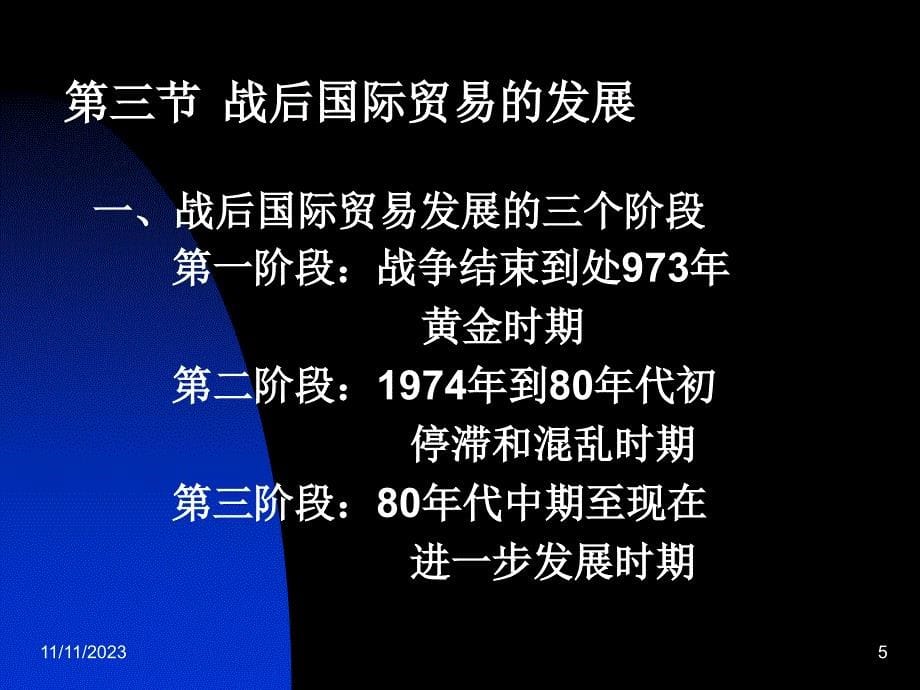 第三节 战后国际贸易的发展

一、战后国际贸易发展的三个阶段

第一阶段：战争结束到处973年

黄金时期

第二阶段：1974年到80年代初

停滞和混乱时期

第三阶段：80年代中期至现在

进一步发展时期

11/11/2023

5